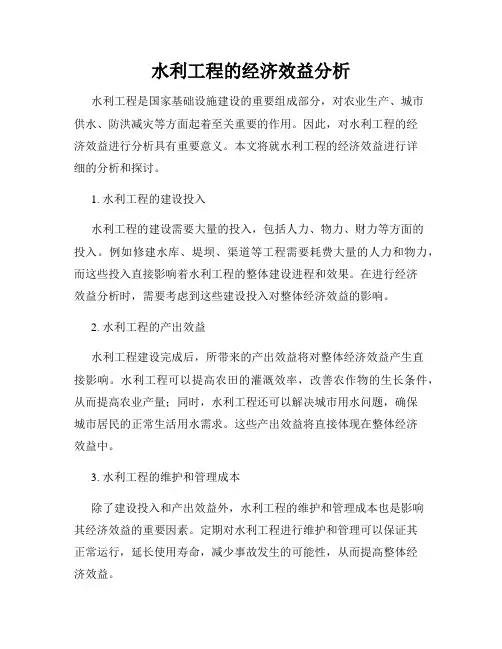 水利工程的经济效益分析

水利工程是国家基础设施建设的重要组成部分，对农业生产、城市供水、防洪减灾等方面起着至关重要的作用。因此，对水利工程的经济效益进行分析具有重要意义。本文将就水利工程的经济效益进行详细的分析和探讨。

1. 水利工程的建设投入

水利工程的建设需要大量的投入，包括人力、物力、财力等方面的投入。例如修建水库、堤坝、渠道等工程需要耗费大量的人力和物力，而这些投入直接影响着水利工程的整体建设进程和效果。在进行经济效益分析时，需要考虑到这些建设投入对整体经济效益的影响。

2. 水利工程的产出效益

水利工程建设完成后，所带来的产出效益将对整体经济效益产生直接影响。水利工程可以提高农田的灌溉效率，改善农作物的生长条件，从而提高农业产量；同时，水利工程还可以解决城市用水问题，确保城市居民的正常生活用水需求。这些产出效益将直接体现在整体经济效益中。

3. 水利工程的维护和管理成本

除了建设投入和产出效益外，水利工程的维护和管理成本也是影响其经济效益的重要因素。定期对水利工程进行维护和管理可以保证其正常运行，延长使用寿命，减少事故发生的可能性，从而提高整体经济效益。